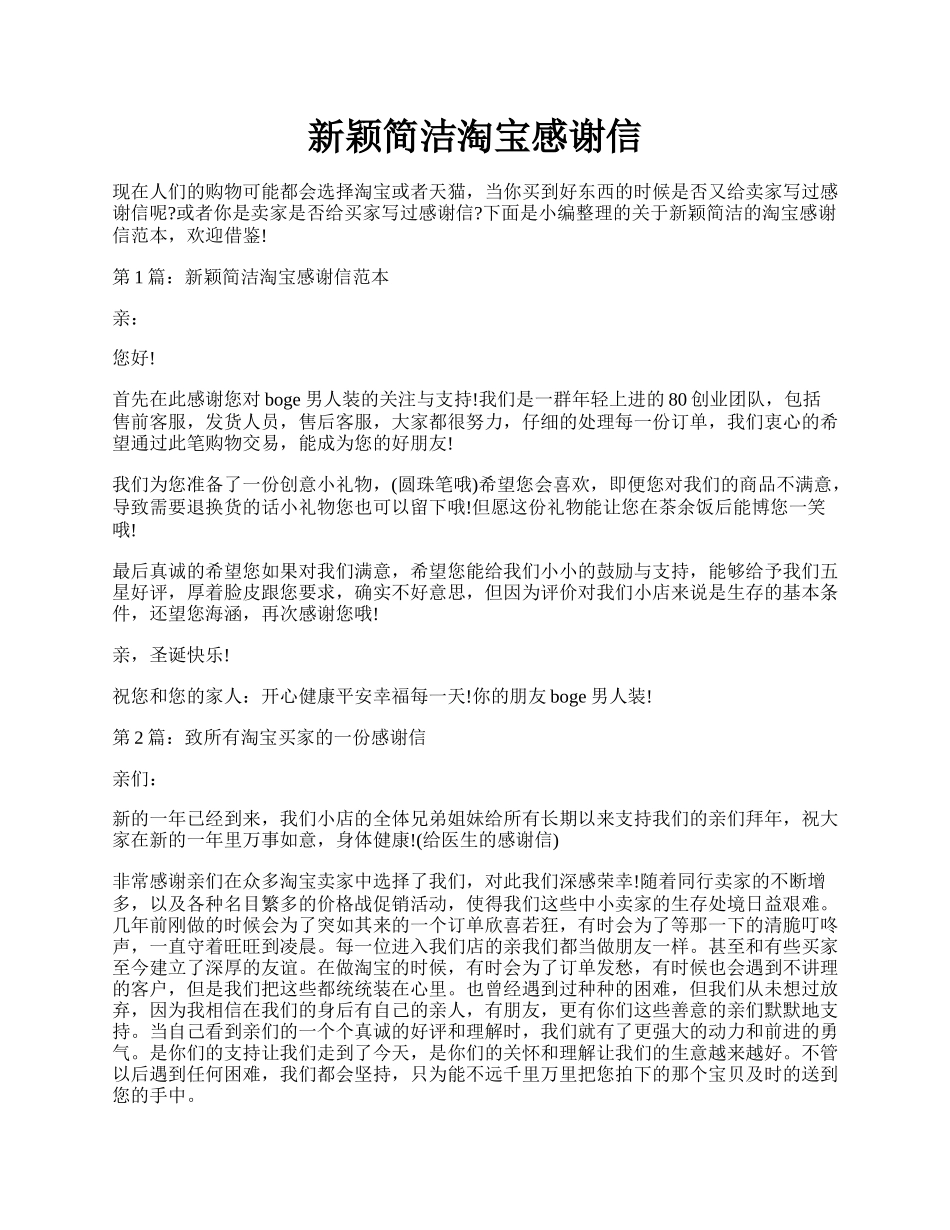 新颖简洁淘宝感谢信

现在人们的购物可能都会选择淘宝或者天猫，当你买到好东西的时候是否又给卖家写过感谢信呢?或者你是卖家是否给买家写过感谢信?下面是小编整理的关于新颖简洁的淘宝感谢信范本，欢迎借鉴!

第 1 篇：新颖简洁淘宝感谢信范本

亲：

您好!

首先在此感谢您对 boge 男人装的关注与支持!我们是一群年轻上进的 80 创业团队，包括售前客服，发货人员，售后客服，大家都很努力，仔细的处理每一份订单，我们衷心的希望通过此笔购物交易，能成为您的好朋友!

我们为您准备了一份创意小礼物，(圆珠笔哦)希望您会喜欢，即便您对我们的商品不满意，导致需要退换货的话小礼物您也可以留下哦!但愿这份礼物能让您在茶余饭后能博您一笑哦!

最后真诚的希望您如果对我们满意，希望您能给我们小小的鼓励与支持，能够给予我们五星好评，厚着脸皮跟您要求，确实不好意思，但因为评价对我们小店来说是生存的基本条件，还望您海涵，再次感谢您哦!

亲，圣诞快乐!

祝您和您的家人：开心健康平安幸福每一天!你的朋友 boge 男人装!

第 2 篇：致所有淘宝买家的一份感谢信

亲们：

新的一年已经到来，我们小店的全体兄弟姐妹给所有长期以来支持我们的亲们拜年，祝大家在新的一年里万事如意，身体健康!(给医生的感谢信)

非常感谢亲们在众多淘宝卖家中选择了我们，对此我们深感荣幸!随着同行卖家的不断增多，以及各种名目繁多的价格战促销活动，使得我们这些中小卖家的生存处境日益艰难。几年前刚做的时候会为了突如其来的一个订单欣喜若狂，有时会为了等那一下的清脆叮咚声，一直守着旺旺到凌晨。每一位进入我们店的亲我们都当做朋友一样。甚至和有些买家至今建立了深厚的友谊。在做淘宝的时候，有时会为了订单发愁，有时候也会遇到不讲理的客户，但是我们把这些都统统装在心里。也曾经遇到过种种的困难，但我们从未想过放弃，因为我相信在我们的身后有自己的亲人，有朋友，更有你们这些善意的亲们默默地支持。当自己看到亲们的一个个真诚的好评和理解时，我们就有了更强大的动力和前进的勇气。是你们的支持让我们走到了今天，是你们的关怀和理解让我们的生意越来越好。不管以后遇到任何困难，我们都会坚持，只为能不远千里万里把您拍下的那个宝贝及时的送到您的手中。